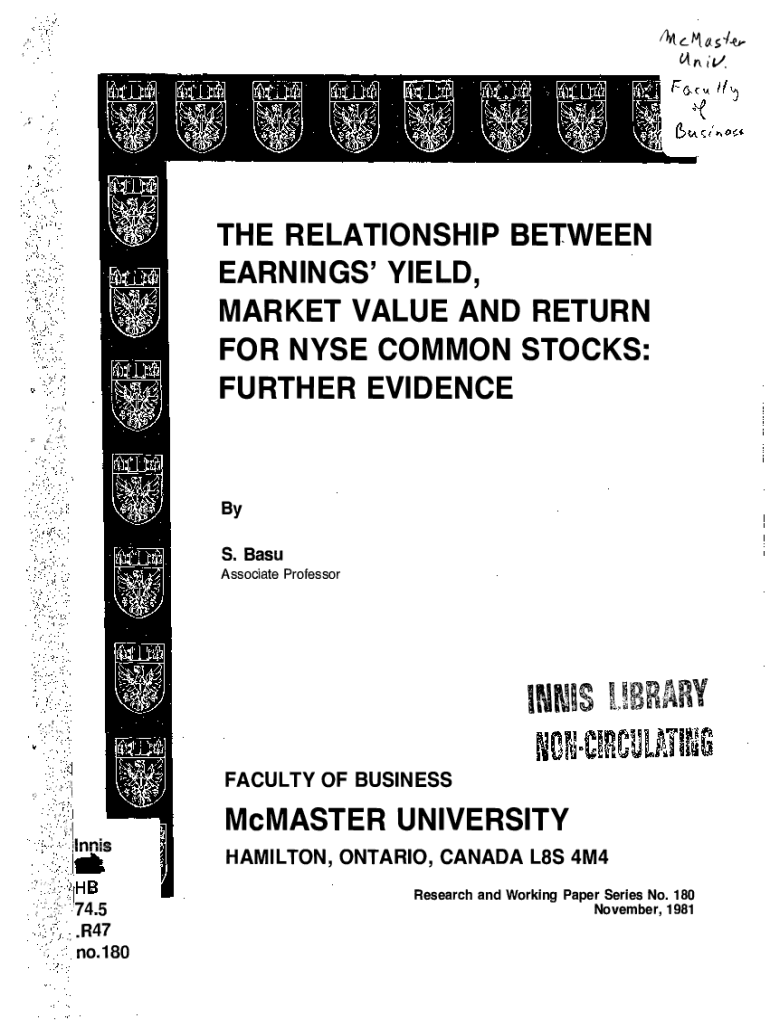 McMaster Univ. Faculty of Business

THE RELATIONSHIP BETWEEN EARNINGS' YIELD, MARKET VALUE AND RETURN FOR NYSE COMMON STOCKS: FURTHER EVIDENCE

By

S. Basu
Associate Professor

INNIS LIBRARY
NON-CIRCULATING

FACULTY OF BUSINESS
McMASTER UNIVERSITY
HAMILTON, ONTARIO, CANADA L8S 4M4

Research and Working Paper Series No. 180
November, 1981

Innis
HB
74.5
.R47
no.180